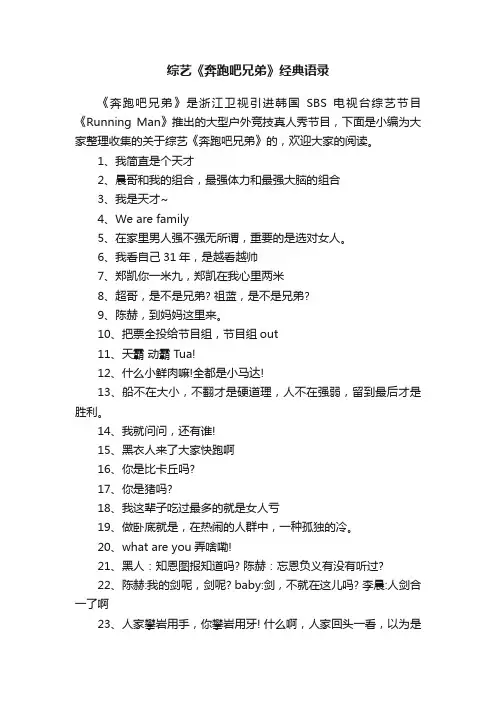 综艺《奔跑吧兄弟》经典语录

《奔跑吧兄弟》是浙江卫视引进韩国 SBS 电视台综艺节目《Running Man》推出的大型户外竞技真人秀节目，下面是小编为大家整理收集的关于综艺《奔跑吧兄弟》的，欢迎大家的阅读。

1、我简直是个天才

2、晨哥和我的组合，最强体力和最强大脑的组合

3、我是天才~

4、We are family

5、在家里男人强不强无所谓，重要的是选对女人。

6、我看自己 31 年，是越看越帅

7、郑凯你一米九，郑凯在我心里两米

8、超哥，是不是兄弟? 祖蓝，是不是兄弟?

9、陈赫，到妈妈这里来。

10、把票全投给节目组，节目组 out

11、天霸 动霸 Tua!

12、什么小鲜肉嘛!全都是小马达!

13、船不在大小，不翻才是硬道理，人不在强弱，留到最后才是胜利。

14、我就问问，还有谁!

15、黑衣人来了大家快跑啊

16、你是比卡丘吗?

17、你是猪吗?

18、我这辈子吃过最多的就是女人亏

19、做卧底就是，在热闹的人群中，一种孤独的冷。

20、what are you 弄啥嘞!

21、黑人：知恩图报知道吗? 陈赫：忘恩负义有没有听过?

22、陈赫:我的剑呢，剑呢? baby:剑，不就在这儿吗? 李晨:人剑合一了啊

23、人家攀岩用手，你攀岩用牙! 什么啊，人家回头一看，以为是